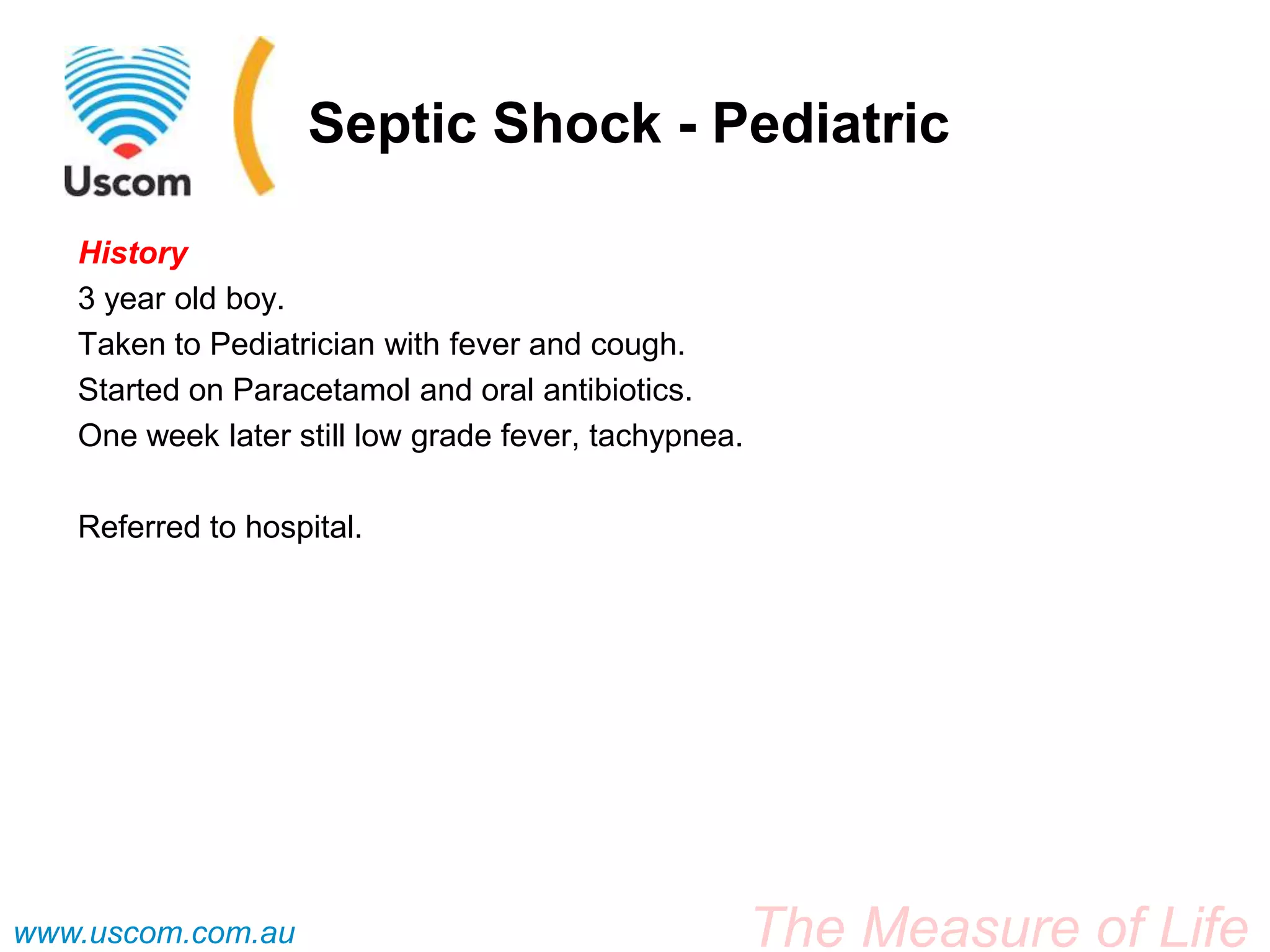 Uscom

Septic Shock - Pediatric

History
3 year old boy.
Taken to Pediatrician with fever and cough.
Started on Paracetamol and oral antibiotics.
One week later still low grade fever, tachypnea.

Referred to hospital.

www.uscom.com.au

The Measure of Life